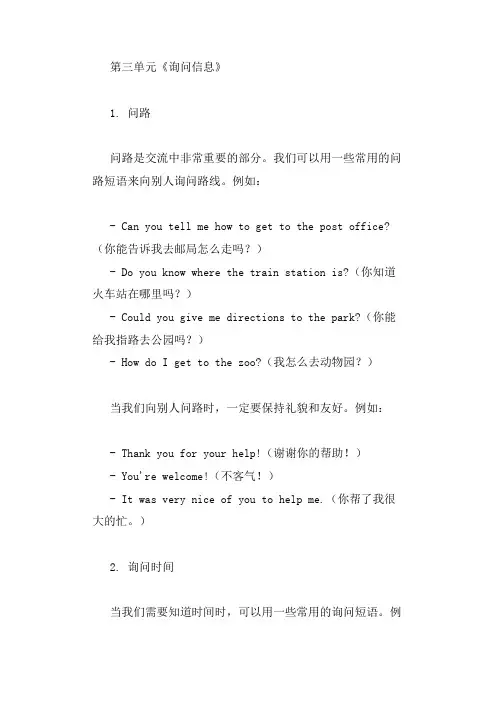 第三单元《询问信息》

1. 问路

问路是交流中非常重要的部分。我们可以用一些常用的问路短语来向别人询问路线。例如：

- Can you tell me how to get to the post office?（你能告诉我去邮局怎么走吗？）
- Do you know where the train station is?（你知道火车站在哪里吗？）
- Could you give me directions to the park?（你能给我指路去公园吗？）
- How do I get to the zoo?（我怎么去动物园？）

当我们向别人问路时，一定要保持礼貌和友好。例如：

- Thank you for your help!（谢谢你的帮助！）
- You're welcome!（不客气！）
- It was very nice of you to help me.（你帮了我很大的忙。）

2. 询问时间

当我们需要知道时间时，可以用一些常用的询问短语。例